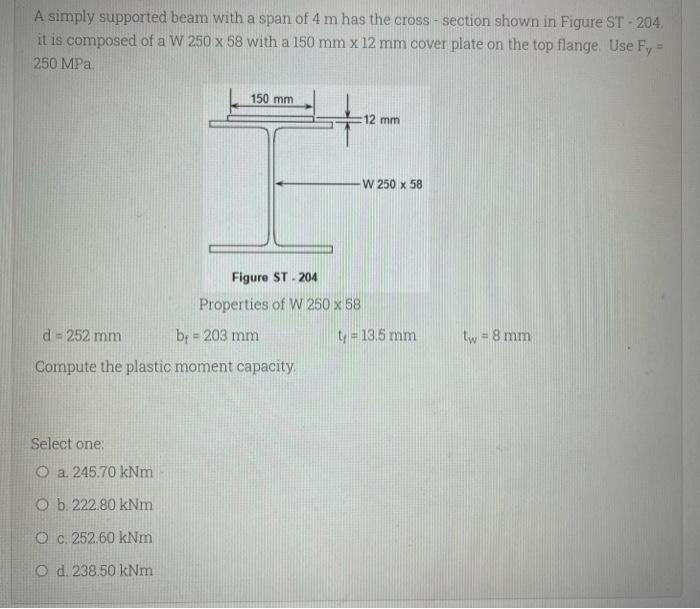 A simply supported beam with a span of 4 m has the cross - section shown in Figure ST - 204. it is composed of a W 250 x 58 with a 150 mm x 12 mm cover plate on the top flange. Use $F_y$ = 250 MPa.

150 mm

12 mm

W 250 x 58

Figure ST - 204

Properties of W 250 x 58

d = 252 mm $b_f$ = 203 mm $t_f$ = 13.5 mm $t_w$ = 8 mm

Compute the plastic moment capacity.

Select one:

a. 245.70 kNm

b. 222.80 kNm

c. 252.60 kNm

d. 238.50 kNm